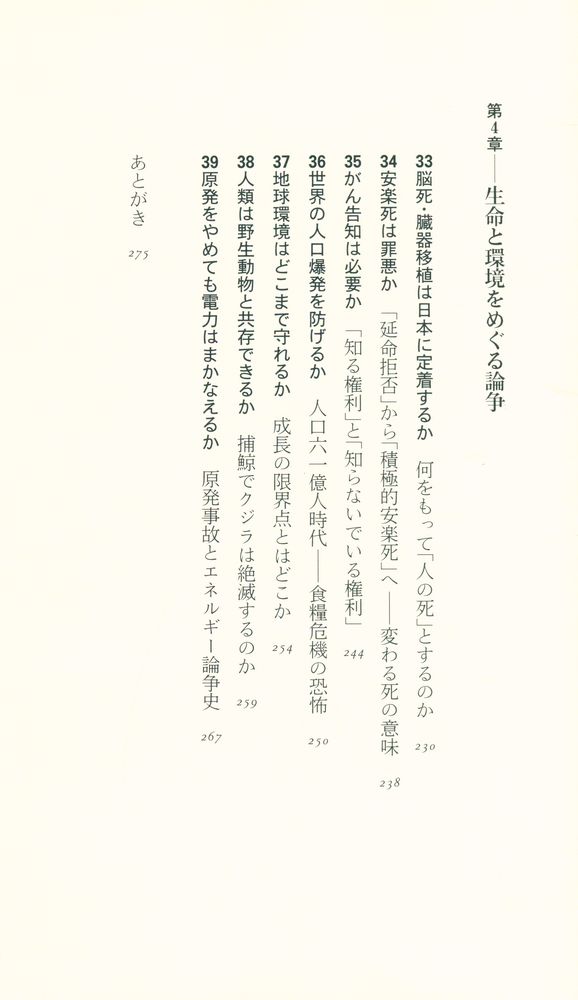 第4章——生命と環境をめぐる論争

33 脳死・臓器移植は日本に定着するか　何をもって「人の死」とするのか　230

34 安楽死は罪悪か　「延命拒否」から「積極的安楽死」へ——変わる死の意味　238

35 がん告知は必要か　「知る権利」と「知らないでいる権利」　244

36 世界の人口爆発を防げるか　人口六一億人時代——食糧危機の恐怖　250

37 地球環境はどこまで守れるか　成長の限界点とはどこか　254

38 人類は野生動物と共存できるか　捕鯨でクジラは絶滅するのか　259

39 原発をやめても電力はまかなえるか　原発事故とエネルギー論争史　267

あとがき　275